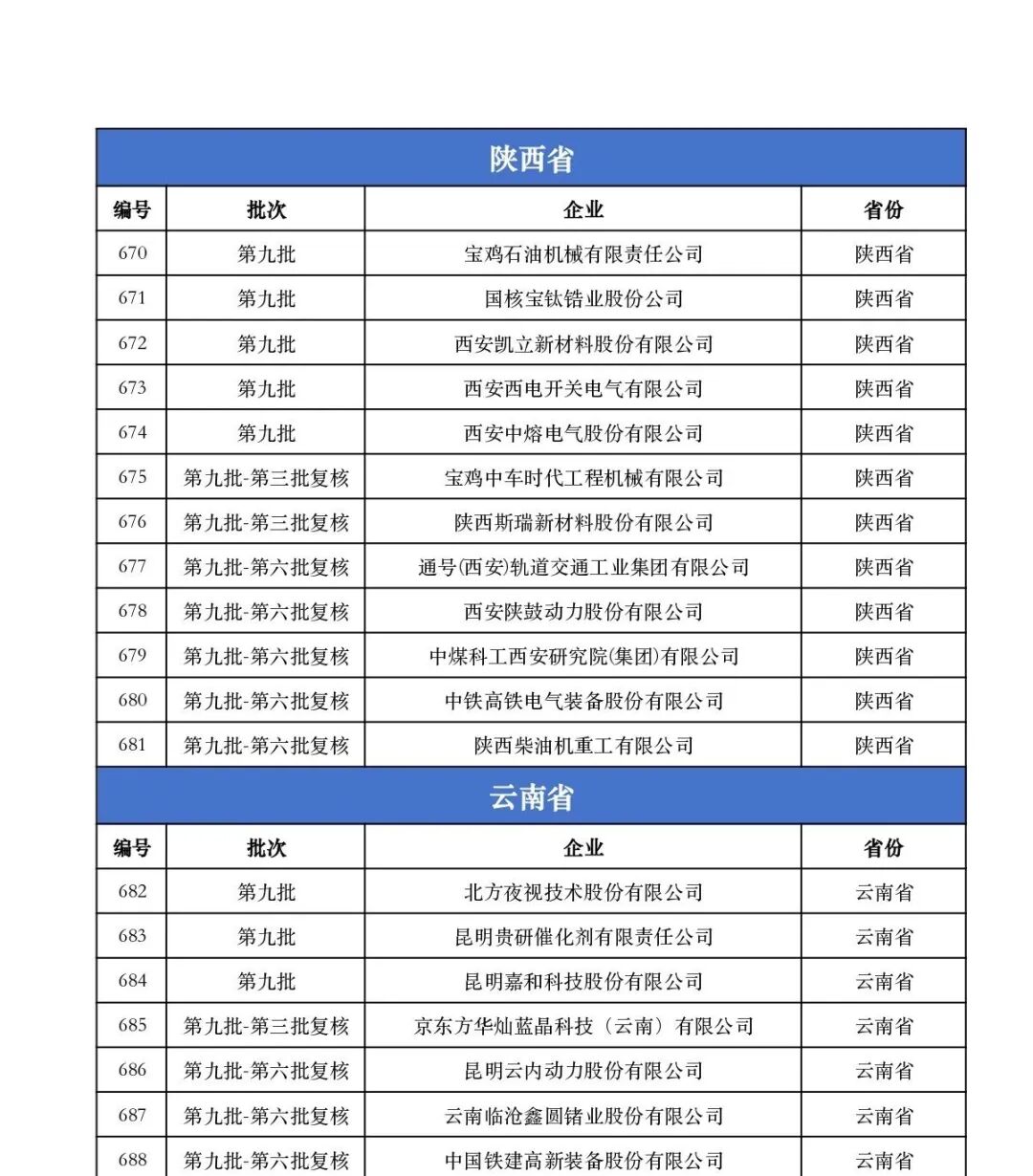 陕西省

| 编号 | 批次 | 企业 | 省份 |
|---|---|---|---|
| 670 | 第九批 | 宝鸡石油机械有限责任公司 | 陕西省 |
| 671 | 第九批 | 国核宝钛锆业股份公司 | 陕西省 |
| 672 | 第九批 | 西安凯立新材料股份有限公司 | 陕西省 |
| 673 | 第九批 | 西安西电开关电气有限公司 | 陕西省 |
| 674 | 第九批 | 西安中熔电气股份有限公司 | 陕西省 |
| 675 | 第九批-第三批复核 | 宝鸡中车时代工程机械有限公司 | 陕西省 |
| 676 | 第九批-第三批复核 | 陕西斯瑞新材料股份有限公司 | 陕西省 |
| 677 | 第九批-第六批复核 | 通号(西安)轨道交通工业集团有限公司 | 陕西省 |
| 678 | 第九批-第六批复核 | 西安陕鼓动力股份有限公司 | 陕西省 |
| 679 | 第九批-第六批复核 | 中煤科工西安研究院(集团)有限公司 | 陕西省 |
| 680 | 第九批-第六批复核 | 中铁高铁电气装备股份有限公司 | 陕西省 |
| 681 | 第九批-第六批复核 | 陕西柴油机重工有限公司 | 陕西省 |

云南省

| 编号 | 批次 | 企业 | 省份 |
|---|---|---|---|
| 682 | 第九批 | 北方夜视技术股份有限公司 | 云南省 |
| 683 | 第九批 | 昆明贵研催化剂有限责任公司 | 云南省 |
| 684 | 第九批 | 昆明嘉和科技股份有限公司 | 云南省 |
| 685 | 第九批-第三批复核 | 京东方华灿蓝晶科技（云南）有限公司 | 云南省 |
| 686 | 第九批-第六批复核 | 昆明云内动力股份有限公司 | 云南省 |
| 687 | 第九批-第六批复核 | 云南临沧鑫圆锗业股份有限公司 | 云南省 |
| 688 | 第九批-第六批复核 | 中国铁建高新装备股份有限公司 | 云南省 |